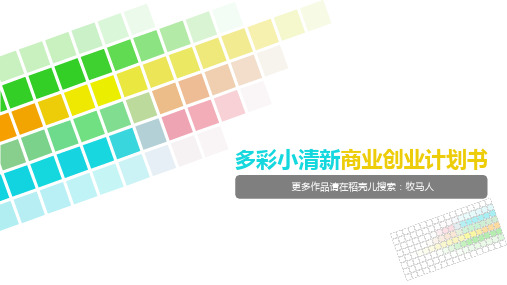 多彩小清新商业创业计划书

更多作品请在稻壳儿搜索：牧马人